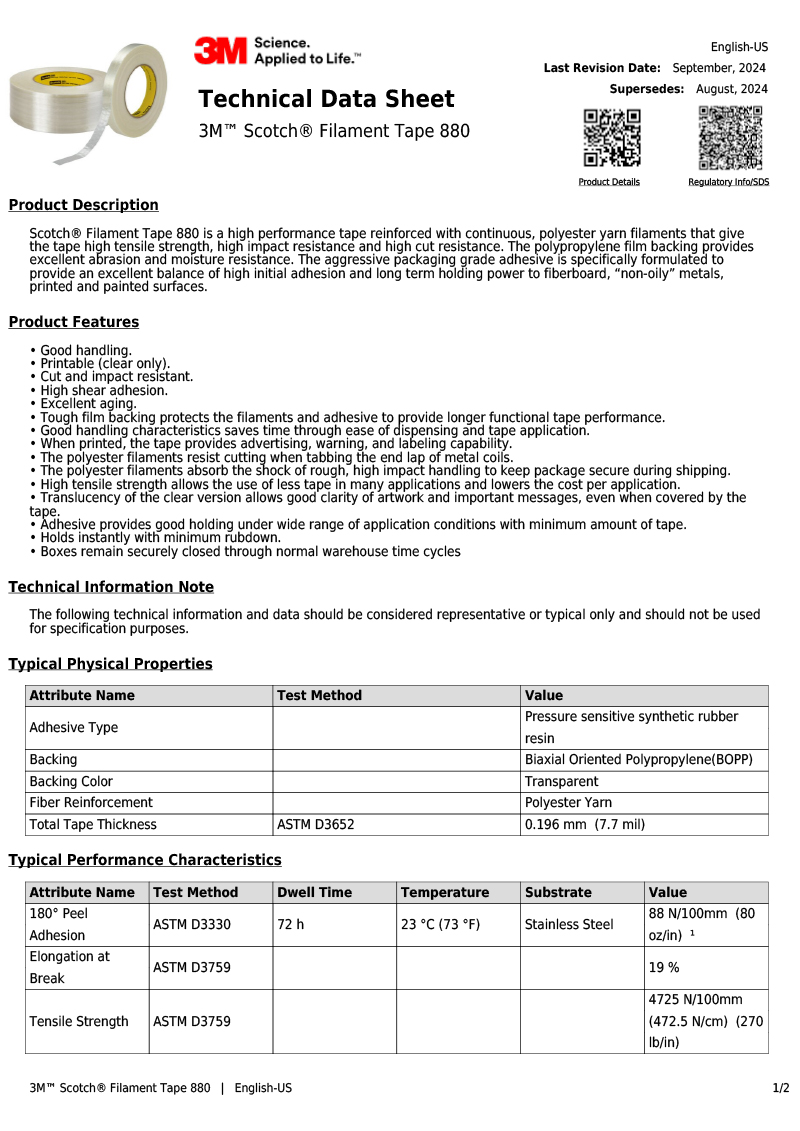 3M Science. Applied to Life.™

English-US

Last Revision Date: September, 2024

Supersedes: August, 2024

Technical Data Sheet

3M™ Scotch® Filament Tape 880

Product Details

Regulatory Info/SDS

Product Description

Scotch® Filament Tape 880 is a high performance tape reinforced with continuous, polyester yarn filaments that give the tape high tensile strength, high impact resistance and high cut resistance. The polypropylene film backing provides excellent abrasion and moisture resistance. The aggressive packaging grade adhesive is specifically formulated to provide an excellent balance of high initial adhesion and long term holding power to fiberboard, "non-oily" metals, printed and painted surfaces.

Product Features

• Good handling.
• Printable (clear only).
• Cut and impact resistant.
• High shear adhesion.
• Excellent aging.
• Tough film backing protects the filaments and adhesive to provide longer functional tape performance.
• Good handling characteristics saves time through ease of dispensing and tape application.
• When printed, the tape provides advertising, warning, and labeling capability.
• The polyester filaments resist cutting when tabbing the end lap of metal coils.
• The polyester filaments absorb the shock of rough, high impact handling to keep package secure during shipping.
• High tensile strength allows the use of less tape in many applications and lowers the cost per application.
• Translucency of the clear version allows good clarity of artwork and important messages, even when covered by the tape.
• Adhesive provides good holding under wide range of application conditions with minimum amount of tape.
• Holds instantly with minimum rubdown.
• Boxes remain securely closed through normal warehouse time cycles

Technical Information Note

The following technical information and data should be considered representative or typical only and should not be used for specification purposes.

Typical Physical Properties

| Attribute Name | Test Method | Value |
|---|---|---|
| Adhesive Type | | Pressure sensitive synthetic rubber resin |
| Backing | | Biaxial Oriented Polypropylene(BOPP) |
| Backing Color | | Transparent |
| Fiber Reinforcement | | Polyester Yarn |
| Total Tape Thickness | ASTM D3652 | 0.196 mm (7.7 mil) |

Typical Performance Characteristics

| Attribute Name | Test Method | Dwell Time | Temperature | Substrate | Value |
|---|---|---|---|---|---|
| 180° Peel Adhesion | ASTM D3330 | 72 h | 23 °C (73 °F) | Stainless Steel | 88 N/100mm (80 oz/in) ¹ |
| Elongation at Break | ASTM D3759 | | | | 19 % |
| Tensile Strength | ASTM D3759 | | | | 4725 N/100mm (472.5 N/cm) (270 lb/in) |

3M™ Scotch® Filament Tape 880 | English-US

1/2